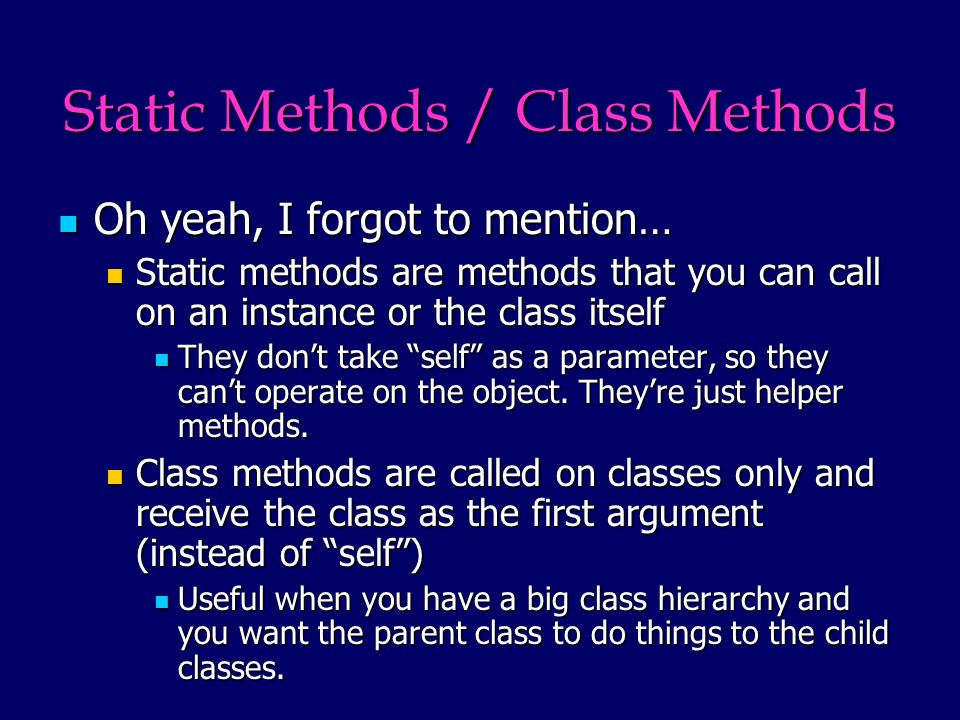 Static Methods / Class Methods

Oh yeah, I forgot to mention…

Static methods are methods that you can call on an instance or the class itself

They don’t take “self” as a parameter, so they can’t operate on the object. They’re just helper methods.

Class methods are called on classes only and receive the class as the first argument (instead of “self”)

Useful when you have a big class hierarchy and you want the parent class to do things to the child classes.